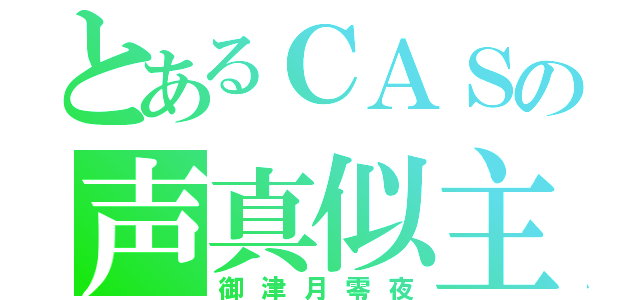 とあるＣＡＳの
声真似主
御津月零夜